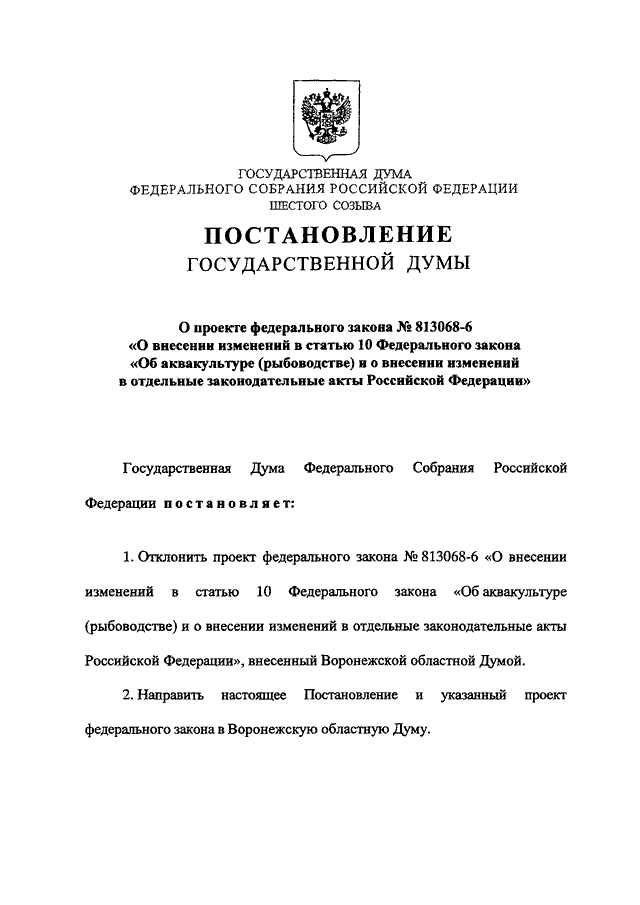 ГОСУДАРСТВЕННАЯ ДУМА
ФЕДЕРАЛЬНОГО СОБРАНИЯ РОССИЙСКОЙ ФЕДЕРАЦИИ
ШЕСТОГО СОЗЫВА

ПОСТАНОВЛЕНИЕ
ГОСУДАРСТВЕННОЙ ДУМЫ

О проекте федерального закона № 813068-6
«О внесении изменений в статью 10 Федерального закона
«Об аквакультуре (рыбоводстве) и о внесении изменений
в отдельные законодательные акты Российской Федерации»

Государственная Дума Федерального Собрания Российской Федерации постановляет:

1. Отклонить проект федерального закона № 813068-6 «О внесении изменений в статью 10 Федерального закона «Об аквакультуре (рыбоводстве) и о внесении изменений в отдельные законодательные акты Российской Федерации», внесенный Воронежской областной Думой.

2. Направить настоящее Постановление и указанный проект федерального закона в Воронежскую областную Думу.